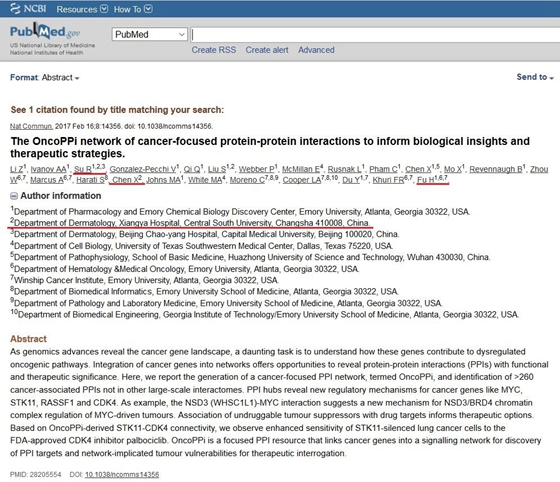 NCBI Resources How To

PubMed.gov
US National Library of Medicine
National Institutes of Health

PubMed

Create RSS Create alert Advanced

Format: Abstract

Send to

See 1 citation found by title matching your search:

Nat Commun. 2017 Feb 16;8:14356. doi: 10.1038/ncomms14356.

The OncoPPi network of cancer-focused protein-protein interactions to inform biological insights and therapeutic strategies.

Li Z$^1$, Ivanov AA$^1$, Su R$^{1,2,3}$, Gonzalez-Pecchi V$^1$, Qi Q$^1$, Liu S$^{1,2}$, Webber P$^1$, McMillan E$^4$, Rusnak L$^1$, Pham C$^1$, Chen X$^{1,5}$, Mo X$^1$, Revennaugh B$^1$, Zhou W$^{6,7}$, Marcus A$^{6,7}$, Harati S$^8$, Chen X$^2$, Johns MA$^1$, White MA$^4$, Moreno C$^{7,8,9}$, Cooper LA$^{7,8,10}$, Du Y$^{1,7}$, Khuri FR$^{6,7}$, Fu H$^{1,6,7}$.

Author information

$^1$Department of Pharmacology and Emory Chemical Biology Discovery Center, Emory University, Atlanta, Georgia 30322, USA.
$^2$Department of Dermatology, Xiangya Hospital, Central South University, Changsha 410008, China.
$^3$Department of Dermatology, Beijing Chao-yang Hospital, Capital Medical University, Beijing 100020, China.
$^4$Department of Cell Biology, University of Texas Southwestern Medical Center, Dallas, Texas 75220, USA.
$^5$Department of Pathophysiology, School of Basic Medicine, Huazhong University of Science and Technology, Wuhan 430030, China.
$^6$Department of Hematology &Medical Oncology, Emory University, Atlanta, Georgia 30322, USA.
$^7$Winship Cancer Institute, Emory University, Atlanta, Georgia 30322, USA.
$^8$Department of Biomedical Informatics, Emory University School of Medicine, Atlanta, Georgia 30322, USA.
$^9$Department of Pathology and Laboratory Medicine, Emory University School of Medicine, Atlanta, Georgia 30322, USA.
$^{10}$Department of Biomedical Engineering, Georgia Institute of Technology/Emory University School of Medicine, Atlanta, Georgia 30322, USA.

Abstract

As genomics advances reveal the cancer gene landscape, a daunting task is to understand how these genes contribute to dysregulated oncogenic pathways. Integration of cancer genes into networks offers opportunities to reveal protein-protein interactions (PPIs) with functional and therapeutic significance. Here, we report the generation of a cancer-focused PPI network, termed OncoPPi, and identification of >260 cancer-associated PPIs not in other large-scale interactomes. PPI hubs reveal new regulatory mechanisms for cancer genes like MYC, STK11, RASSF1 and CDK4. As example, the NSD3 (WHSC1L1)-MYC interaction suggests a new mechanism for NSD3/BRD4 chromatin complex regulation of MYC-driven tumours. Association of undruggable tumour suppressors with drug targets informs therapeutic options. Based on OncoPPi-derived STK11-CDK4 connectivity, we observe enhanced sensitivity of STK11-silenced lung cancer cells to the FDA-approved CDK4 inhibitor palbociclib. OncoPPi is a focused PPI resource that links cancer genes into a signalling network for discovery of PPI targets and network-implicated tumour vulnerabilities for therapeutic interrogation.

PMID: 28205554 DOI: 10.1038/ncomms14356